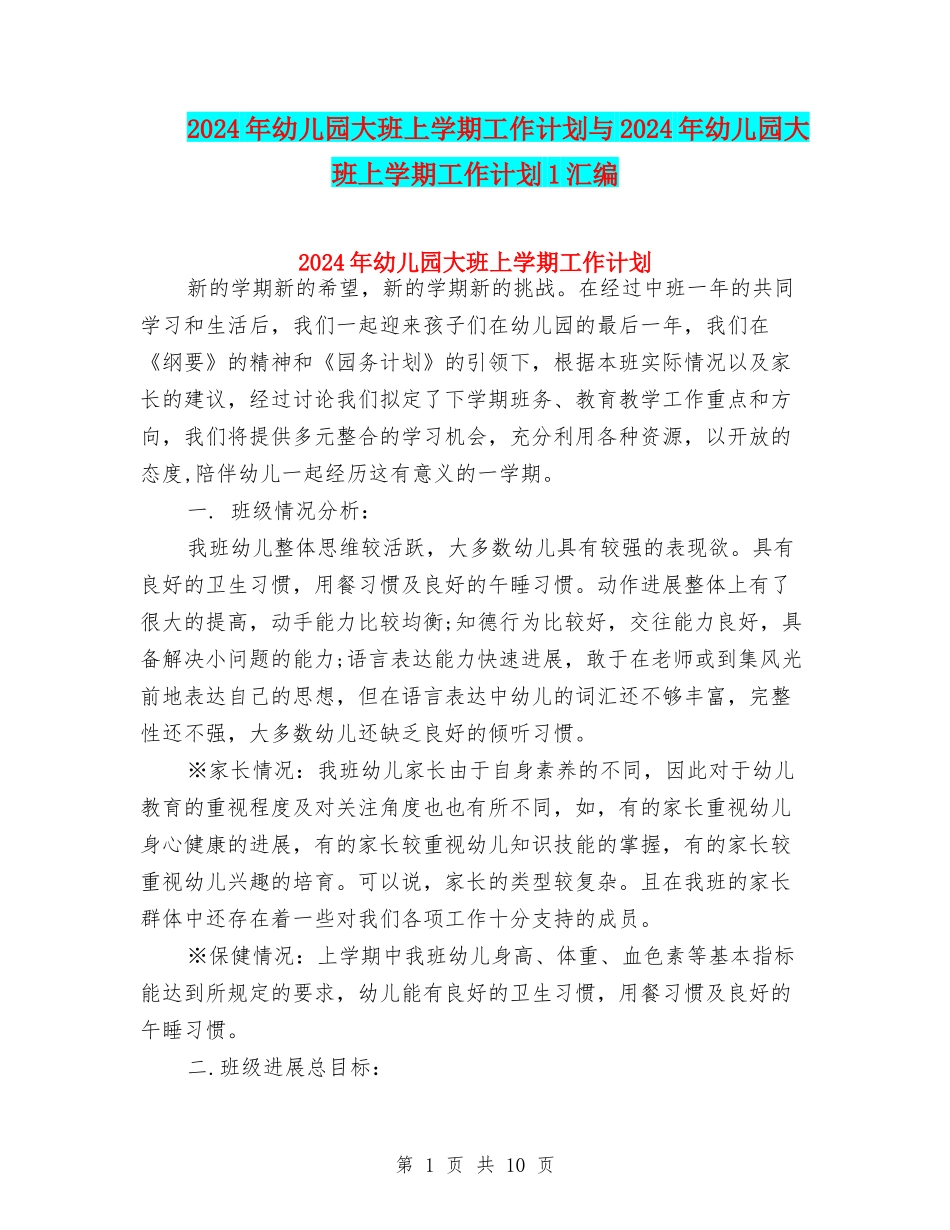 2024年幼儿园大班上学期工作计划与2024年幼儿园大班上学期工作计划1汇编

2024年幼儿园大班上学期工作计划

新的学期新的希望，新的学期新的挑战。在经过中班一年的共同学习和生活后，我们一起迎来孩子们在幼儿园的最后一年，我们在《纲要》的精神和《园务计划》的引领下，根据本班实际情况以及家长的建议，经过讨论我们拟定了下学期班务、教育教学工作重点和方向，我们将提供多元整合的学习机会，充分利用各种资源，以开放的态度,陪伴幼儿一起经历这有意义的一学期。

一. 班级情况分析：

我班幼儿整体思维较活跃，大多数幼儿具有较强的表现欲。具有良好的卫生习惯，用餐习惯及良好的午睡习惯。动作进展整体上有了很大的提高，动手能力比较均衡;知德行为比较好，交往能力良好，具备解决小问题的能力;语言表达能力快速进展，敢于在老师或到集风光前地表达自己的思想，但在语言表达中幼儿的词汇还不够丰富，完整性还不强，大多数幼儿还缺乏良好的倾听习惯。

※家长情况：我班幼儿家长由于自身素养的不同，因此对于幼儿教育的重视程度及对关注角度也也有所不同，如，有的家长重视幼儿身心健康的进展，有的家长较重视幼儿知识技能的掌握，有的家长较重视幼儿兴趣的培育。可以说，家长的类型较复杂。且在我班的家长群体中还存在着一些对我们各项工作十分支持的成员。

※保健情况：上学期中我班幼儿身高、体重、血色素等基本指标能达到所规定的要求，幼儿能有良好的卫生习惯，用餐习惯及良好的午睡习惯。

二.班级进展总目标：

第 1 页 共 10 页